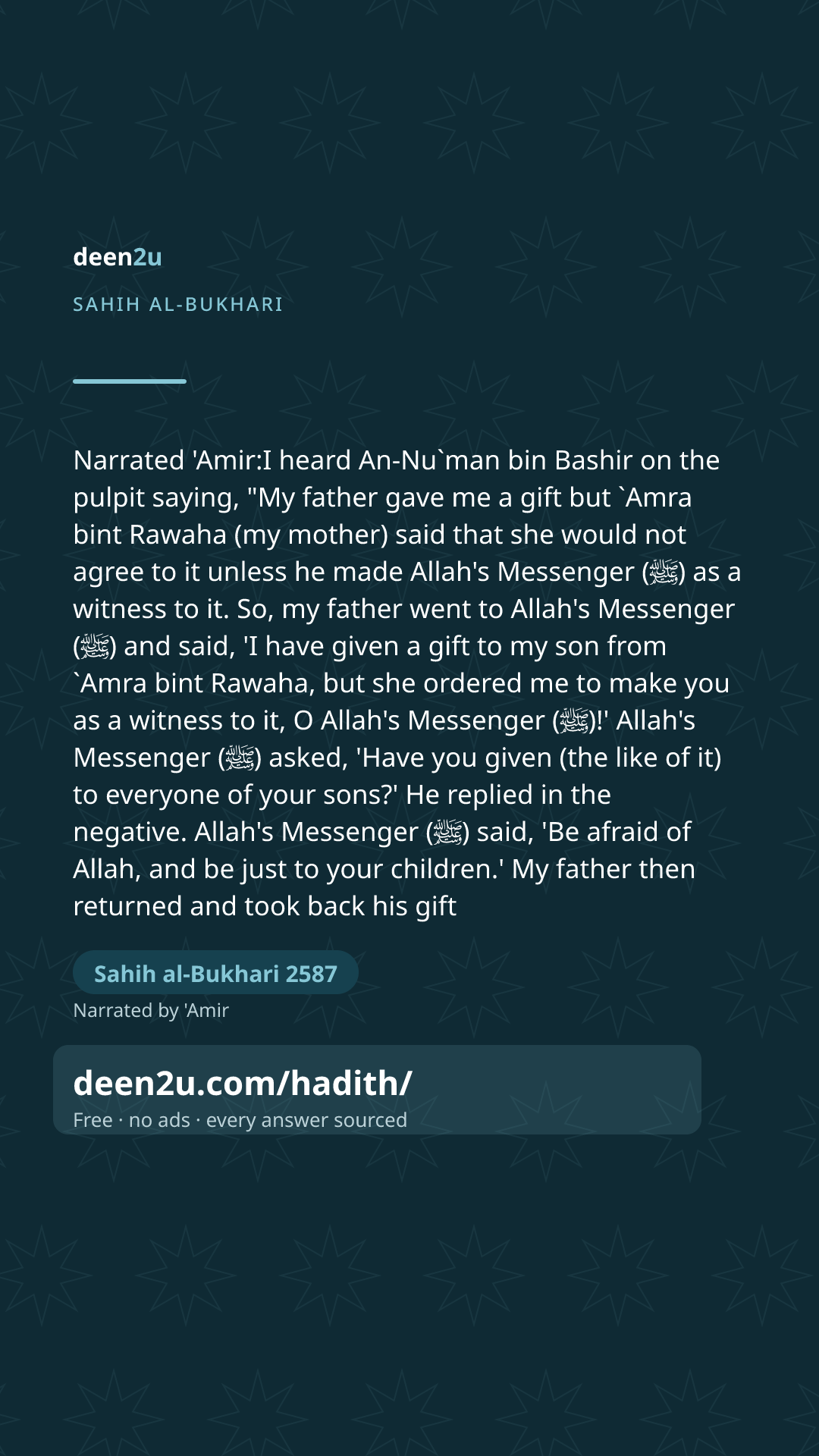 deen2u

SAHIH AL-BUKHARI

Narrated 'Amir:I heard An-Nu`man bin Bashir on the pulpit saying, "My father gave me a gift but `Amra bint Rawaha (my mother) said that she would not agree to it unless he made Allah's Messenger (ﷺ) as a witness to it. So, my father went to Allah's Messenger (ﷺ) and said, 'I have given a gift to my son from `Amra bint Rawaha, but she ordered me to make you as a witness to it, O Allah's Messenger (ﷺ)!' Allah's Messenger (ﷺ) asked, 'Have you given (the like of it) to everyone of your sons?' He replied in the negative. Allah's Messenger (ﷺ) said, 'Be afraid of Allah, and be just to your children.' My father then returned and took back his gift

Sahih al-Bukhari 2587

Narrated by 'Amir

deen2u.com/hadith/

Free · no ads · every answer sourced